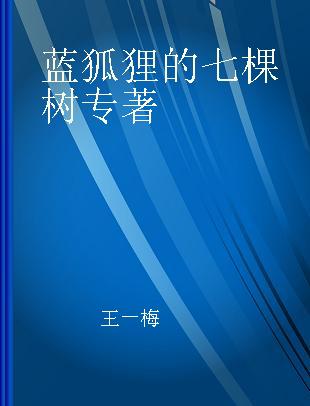 蓝狐狸的七棵树专著

王一梅